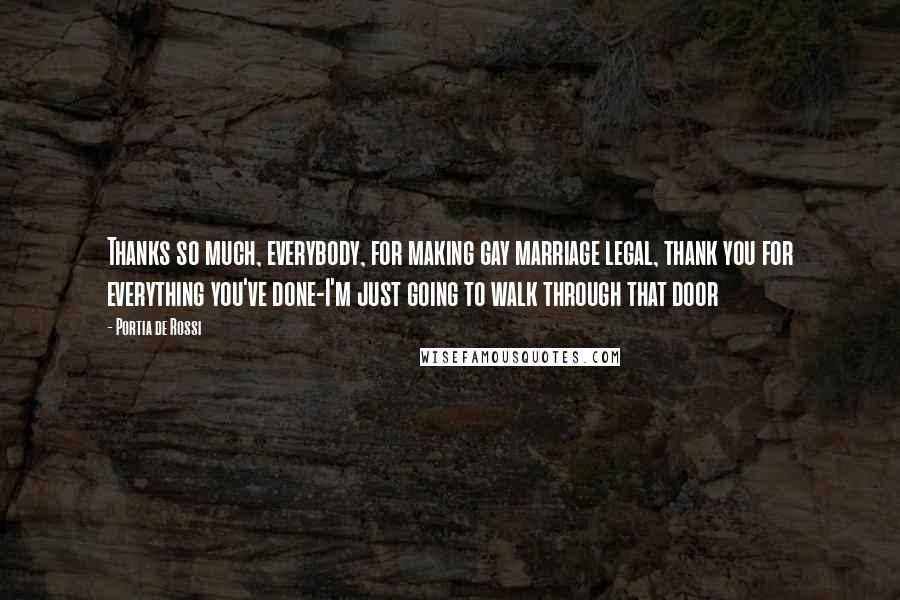 Thanks so much, everybody, for making gay marriage legal, thank you for everything you've done-I'm just going to walk through that door

- Portia de Rossi

WISEFAMOUSQUOTES.COM